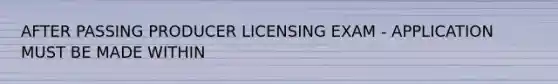 AFTER PASSING PRODUCER LICENSING EXAM - APPLICATION MUST BE MADE WITHIN